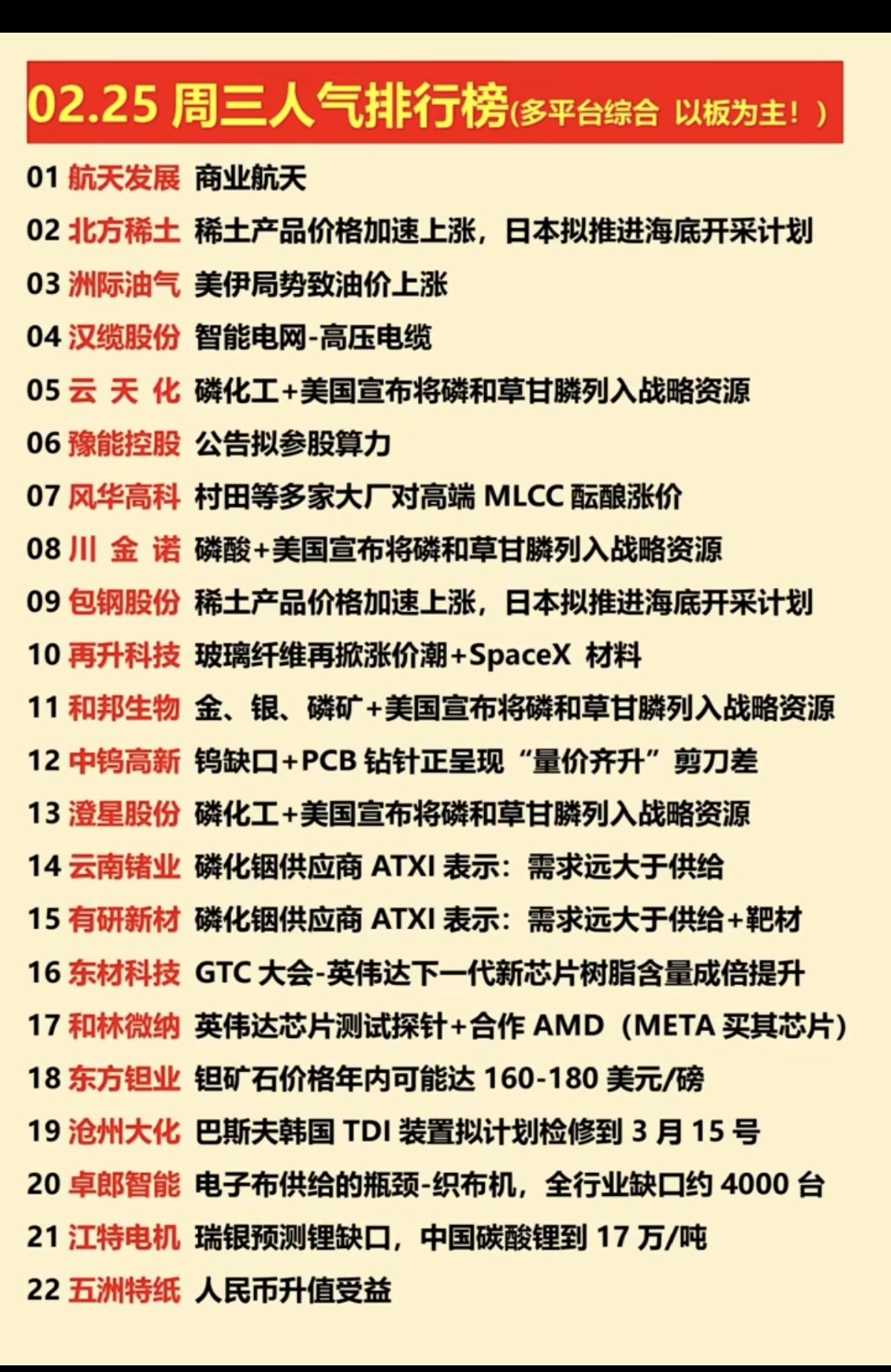 02.25 周三人气排行榜(多平台综合 以板为主！)

01 航天发展 商业航天
02 北方稀土 稀土产品价格加速上涨，日本拟推进海底开采计划
03 洲际油气 美伊局势致油价上涨
04 汉缆股份 智能电网-高压电缆
05 云 天 化 磷化工+美国宣布将磷和草甘膦列入战略资源
06 豫能控股 公告拟参股算力
07 风华高科 村田等多家大厂对高端 MLCC 酝酿涨价
08 川 金 诺 磷酸+美国宣布将磷和草甘膦列入战略资源
09 包钢股份 稀土产品价格加速上涨，日本拟推进海底开采计划
10 再升科技 玻璃纤维再掀涨价潮+SpaceX 材料
11 和邦生物 金、银、磷矿+美国宣布将磷和草甘膦列入战略资源
12 中钨高新 钨缺口+PCB 钻针正呈现“量价齐升”剪刀差
13 澄星股份 磷化工+美国宣布将磷和草甘膦列入战略资源
14 云南锗业 磷化铟供应商 ATXI 表示：需求远大于供给
15 有研新材 磷化铟供应商 ATXI 表示：需求远大于供给+靶材
16 东材科技 GTC 大会-英伟达下一代新芯片树脂含量成倍提升
17 和林微纳 英伟达芯片测试探针+合作 AMD（META 买其芯片）
18 东方钽业 钽矿石价格年内可能达 160-180 美元/磅
19 沧州大化 巴斯夫韩国 TDI 装置拟计划检修到 3 月 15 号
20 卓郎智能 电子布供给的瓶颈-织布机，全行业缺口约 4000 台
21 江特电机 瑞银预测锂缺口，中国碳酸锂到 17 万/吨
22 五洲特纸 人民币升值受益